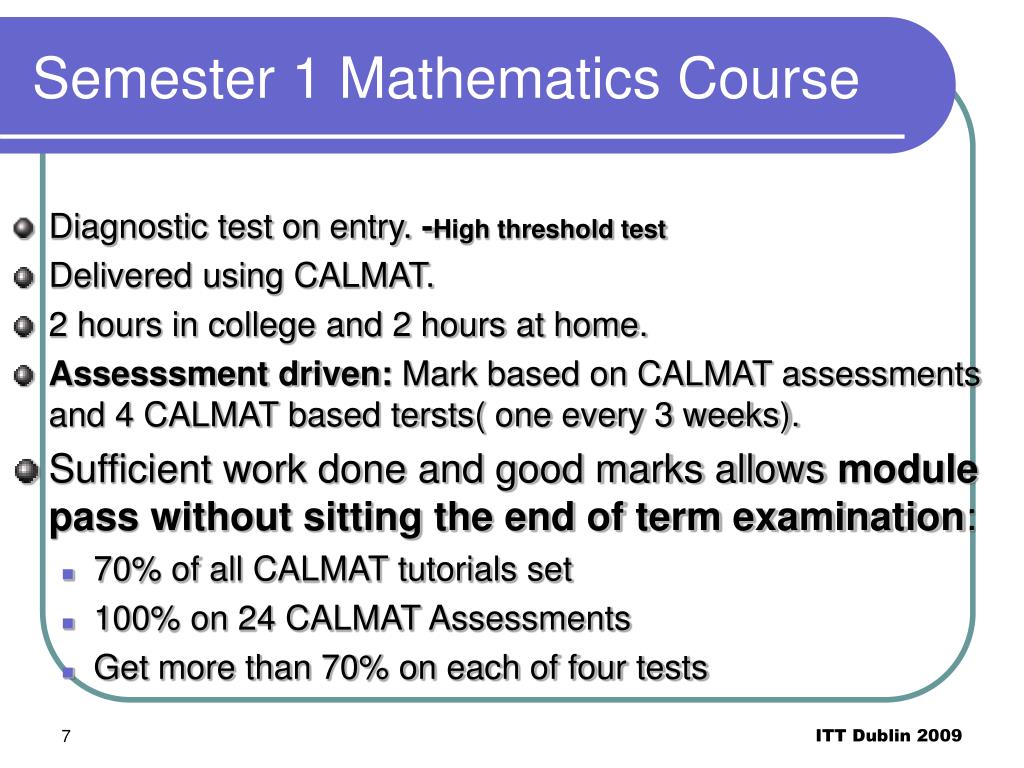 Semester 1 Mathematics Course

Diagnostic test on entry. -High threshold test

Delivered using CALMAT.

2 hours in college and 2 hours at home.

Assesssment driven: Mark based on CALMAT assessments and 4 CALMAT based tersts( one every 3 weeks).

Sufficient work done and good marks allows module pass without sitting the end of term examination:

70% of all CALMAT tutorials set

100% on 24 CALMAT Assessments

Get more than 70% on each of four tests

7

ITT Dublin 2009